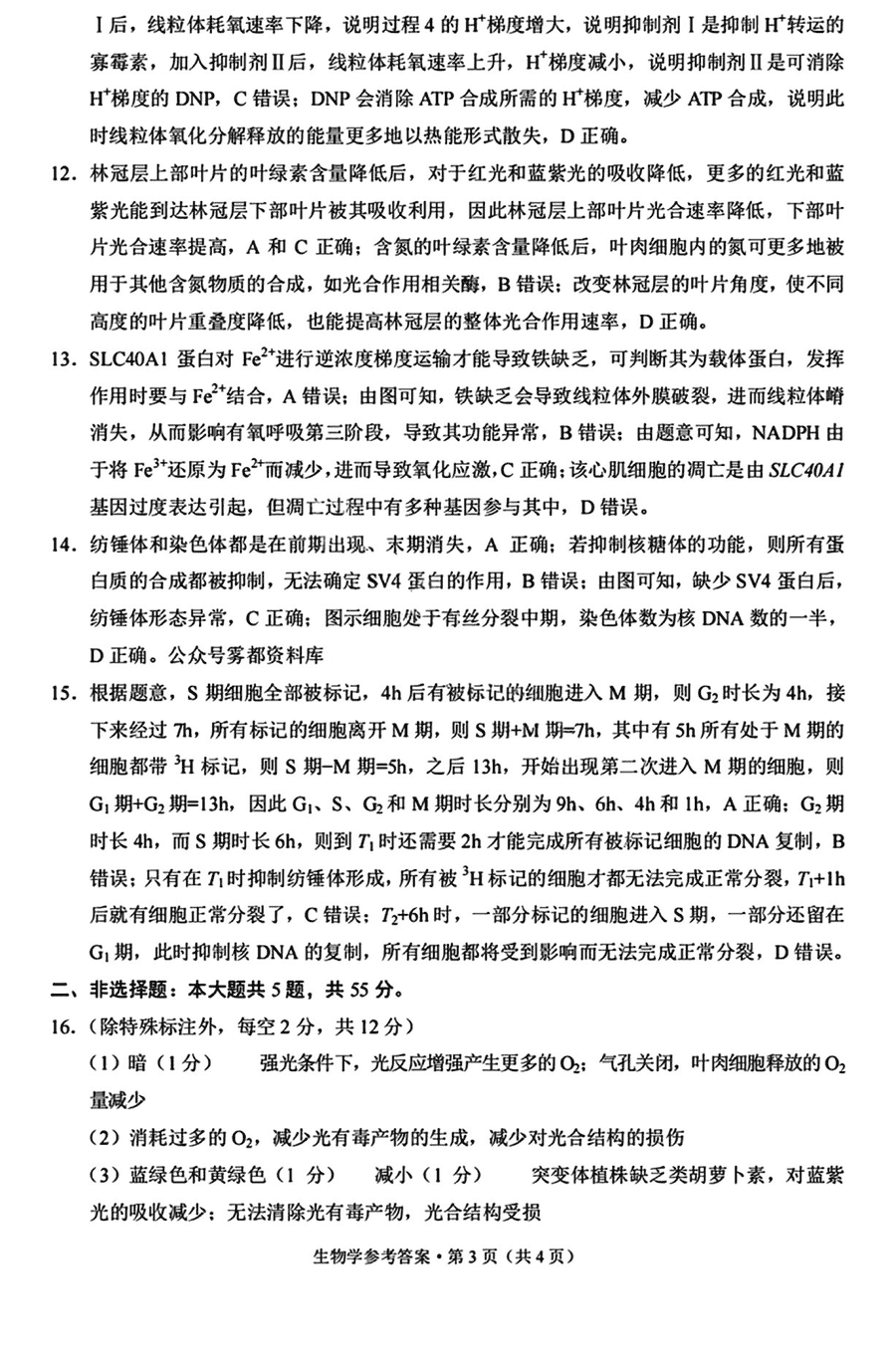 Ⅰ后，线粒体耗氧速率下降，说明过程4的$H^+$梯度增大，说明抑制剂Ⅰ是抑制$H^+$转运的寡霉素，加入抑制剂Ⅱ后，线粒体耗氧速率上升，$H^+$梯度减小，说明抑制剂Ⅱ是可消除$H^+$梯度的DNP，C错误；DNP会消除ATP合成所需的$H^+$梯度，减少ATP合成，说明此时线粒体氧化分解释放的能量更多地以热能形式散失，D正确。

12. 林冠层上部叶片的叶绿素含量降低后，对于红光和蓝紫光的吸收降低，更多的红光和蓝紫光能到达林冠层下部叶片被其吸收利用，因此林冠层上部叶片光合速率降低，下部叶片光合速率提高，A和C正确；含氮的叶绿素含量降低后，叶肉细胞内的氮可更多地被用于其他含氮物质的合成，如光合作用相关酶，B错误；改变林冠层的叶片角度，使不同高度的叶片重叠度降低，也能提高林冠层的整体光合作用速率，D正确。

13. SLC40A1蛋白对$Fe^{2+}$进行逆浓度梯度运输才能导致铁缺乏，可判断其为载体蛋白，发挥作用时要与$Fe^{2+}$结合，A错误；由图可知，铁缺乏会导致线粒体外膜破裂，进而线粒体嵴消失，从而影响有氧呼吸第三阶段，导致其功能异常，B错误；由题意可知，NADPH由于将$Fe^{3+}$还原为$Fe^{2+}$而减少，进而导致氧化应激，C正确；该心肌细胞的凋亡是由SLC40A1基因过度表达引起，但凋亡过程中有多种基因参与其中，D错误。

14. 纺锤体和染色体都是在前期出现、末期消失，A正确；若抑制核糖体的功能，则所有蛋白质的合成都被抑制，无法确定SV4蛋白的作用，B错误；由图可知，缺少SV4蛋白后，纺锤体形态异常，C正确；图示细胞处于有丝分裂中期，染色体数为核DNA数的一半，D正确。公众号雾都资料库

15. 根据题意，S期细胞全部被标记，4h后有被标记的细胞进入M期，则$G_2$时长为4h，接下来经过7h，所有标记的细胞离开M期，则S期+M期=7h，其中有5h所有处于M期的细胞都带$^3H$标记，则S期−M期=5h，之后13h，开始出现第二次进入M期的细胞，则$G_1$期+$G_2$期=13h，因此$G_1$、S、$G_2$和M期时长分别为9h、6h、4h和1h，A正确；$G_2$期时长4h，而S期时长6h，则到$T_1$时还需要2h才能完成所有被标记细胞的DNA复制，B错误；只有在$T_1$时抑制纺锤体形成，所有被$^3H$标记的细胞才都无法完成正常分裂，$T_1$+1h后就有细胞正常分裂了，C错误；$T_2$+6h时，一部分标记的细胞进入S期，一部分还留在$G_1$期，此时抑制核DNA的复制，所有细胞都将受到影响而无法完成正常分裂，D错误。

二、非选择题：本大题共5题，共55分。

16.（除特殊标注外，每空2分，共12分）

（1）暗（1分） 强光条件下，光反应增强产生更多的$O_2$；气孔关闭，叶肉细胞释放的$O_2$量减少

（2）消耗过多的$O_2$，减少光有毒产物的生成，减少对光合结构的损伤

（3）蓝绿色和黄绿色（1分） 减小（1分） 突变体植株缺乏类胡萝卜素，对蓝紫光的吸收减少；无法清除光有毒产物，光合结构受损

生物学参考答案·第3页（共4页）